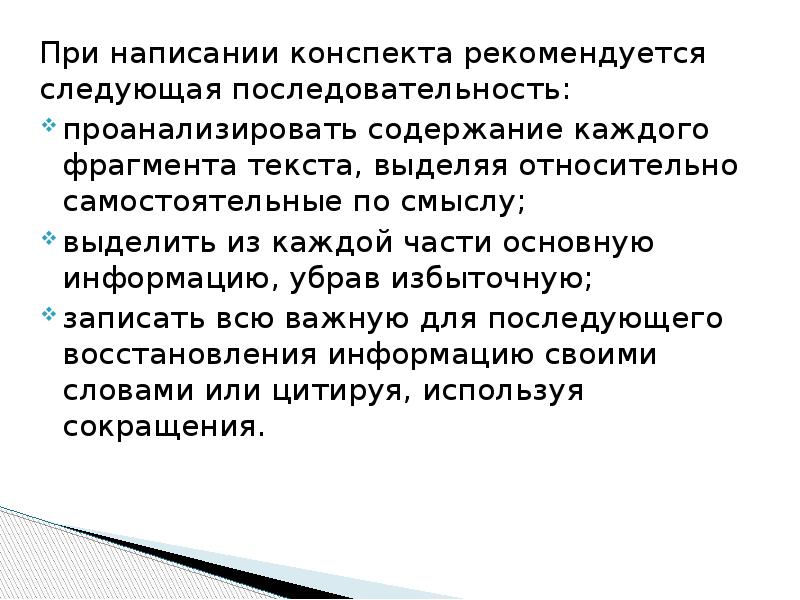 При написании конспекта рекомендуется следующая последовательность:

проанализировать содержание каждого фрагмента текста, выделяя относительно самостоятельные по смыслу;

выделить из каждой части основную информацию, убрав избыточную;

записать всю важную для последующего восстановления информацию своими словами или цитируя, используя сокращения.